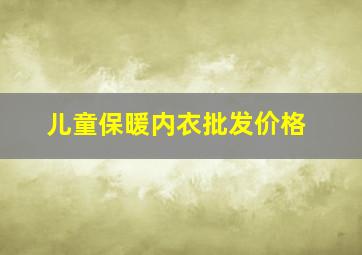 儿童保暖内衣批发价格